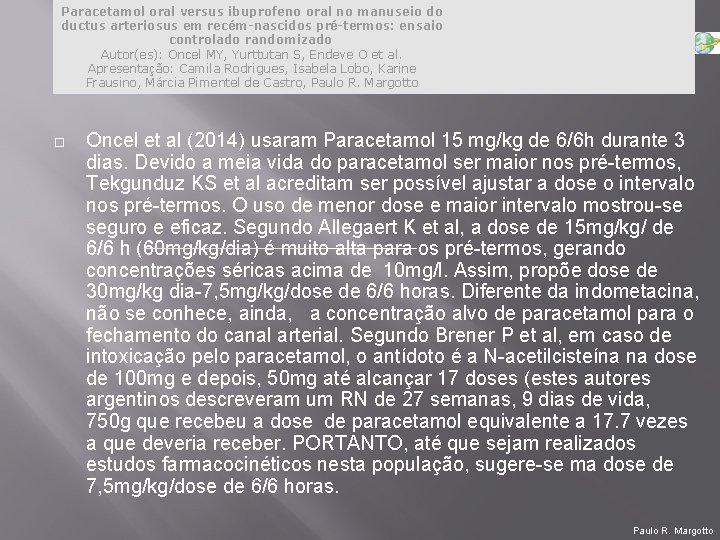 Paracetamol oral versus ibuprofeno oral no manuseio do ductus arteriosus em recém-nascidos pré-termos: ensaio controlado randomizado
Autor(es): Oncel MY, Yurttutan S, Endeve O et al.
Apresentação: Camila Rodrigues, Isabela Lobo, Karine Frausino, Márcia Pimentel de Castro, Paulo R. Margotto

Oncel et al (2014) usaram Paracetamol 15 mg/kg de 6/6h durante 3 dias. Devido a meia vida do paracetamol ser maior nos pré-termos, Tekgunduz KS et al acreditam ser possível ajustar a dose o intervalo nos pré-termos. O uso de menor dose e maior intervalo mostrou-se seguro e eficaz. Segundo Allegaert K et al, a dose de 15mg/kg/ de 6/6 h (60mg/kg/dia) é muito alta para os pré-termos, gerando concentrações séricas acima de 10mg/l. Assim, propõe dose de 30mg/kg dia-7,5mg/kg/dose de 6/6 horas. Diferente da indometacina, não se conhece, ainda, a concentração alvo de paracetamol para o fechamento do canal arterial. Segundo Brener P et al, em caso de intoxicação pelo paracetamol, o antídoto é a N-acetilcisteína na dose de 100mg e depois, 50mg até alcançar 17 doses (estes autores argentinos descreveram um RN de 27 semanas, 9 dias de vida, 750g que recebeu a dose de paracetamol equivalente a 17.7 vezes a que deveria receber. PORTANTO, até que sejam realizados estudos farmacocinéticos nesta população, sugere-se ma dose de 7,5mg/kg/dose de 6/6 horas.

Paulo R. Margotto